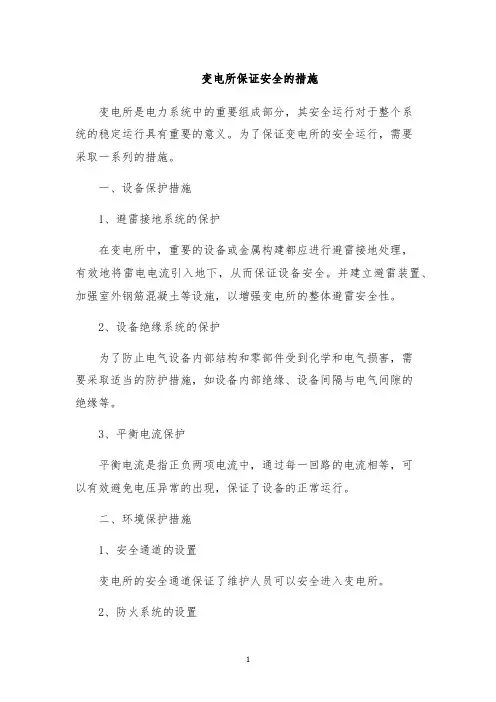 变电所保证安全的措施

变电所是电力系统中的重要组成部分，其安全运行对于整个系统的稳定运行具有重要的意义。为了保证变电所的安全运行，需要采取一系列的措施。

一、设备保护措施

1、避雷接地系统的保护

在变电所中，重要的设备或金属构建都应进行避雷接地处理，有效地将雷电电流引入地下，从而保证设备安全。并建立避雷装置、加强室外钢筋混凝土等设施，以增强变电所的整体避雷安全性。

2、设备绝缘系统的保护

为了防止电气设备内部结构和零部件受到化学和电气损害，需要采取适当的防护措施，如设备内部绝缘、设备间隔与电气间隙的绝缘等。

3、平衡电流保护

平衡电流是指正负两项电流中，通过每一回路的电流相等，可以有效避免电压异常的出现，保证了设备的正常运行。

二、环境保护措施

1、安全通道的设置

变电所的安全通道保证了维护人员可以安全进入变电所。

2、防火系统的设置

1